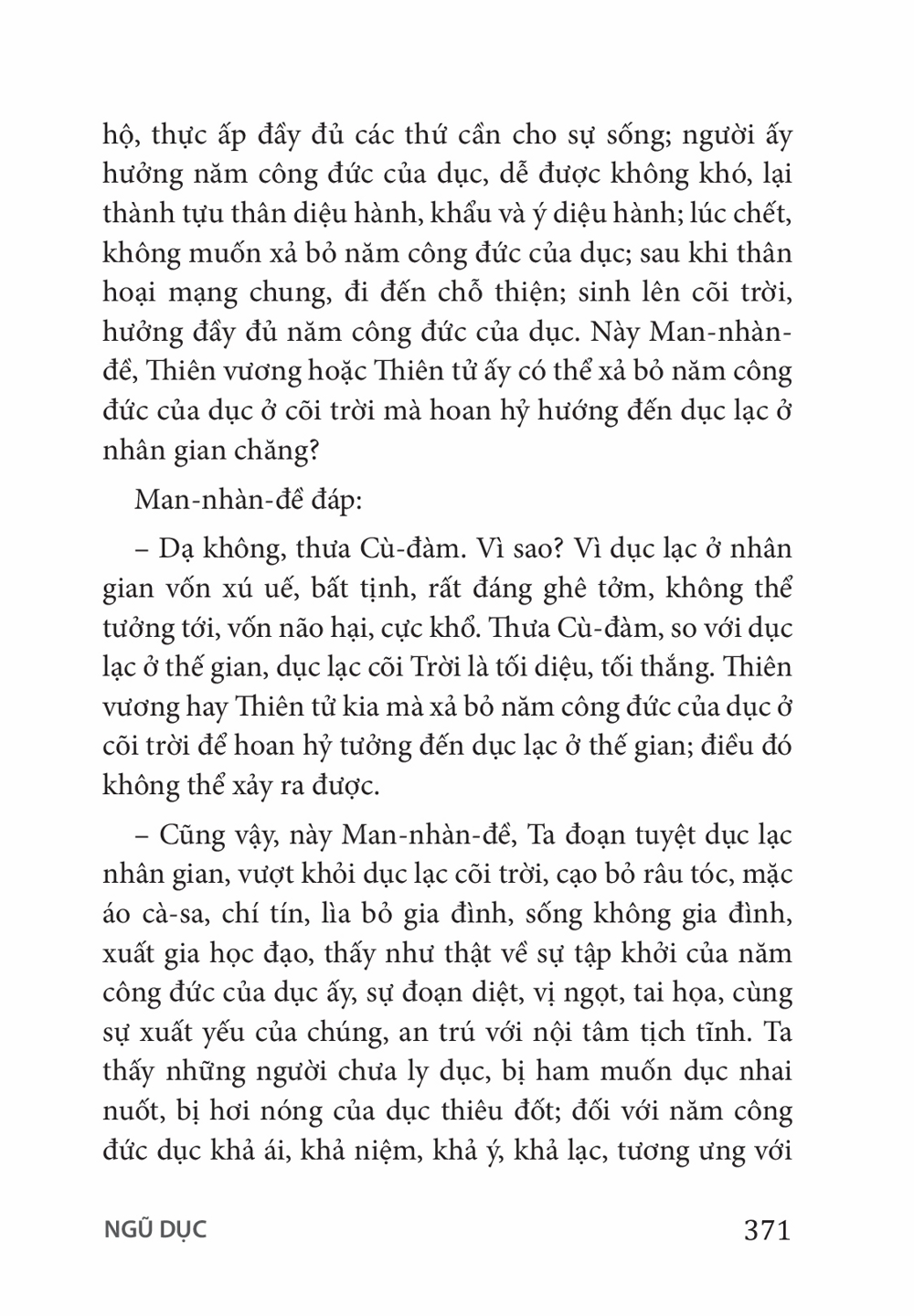 hộ, thực ấp đầy đủ các thứ cần cho sự sống; người ấy hưởng năm công đức của dục, dễ được không khó, lại thành tựu thân diệu hành, khẩu và ý diệu hành; lúc chết, không muốn xả bỏ năm công đức của dục; sau khi thân hoại mạng chung, đi đến chỗ thiện; sinh lên cõi trời, hưởng đầy đủ năm công đức của dục. Này Man-nhàn-đề, Thiên vương hoặc Thiên tử ấy có thể xả bỏ năm công đức của dục ở cõi trời mà hoan hỷ hướng đến dục lạc ở nhân gian chăng?

Man-nhàn-đề đáp:

– Dạ không, thưa Cù-đàm. Vì sao? Vì dục lạc ở nhân gian vốn xú uế, bất tịnh, rất đáng ghê tởm, không thể tưởng tới, vốn não hại, cực khổ. Thưa Cù-đàm, so với dục lạc ở thế gian, dục lạc cõi Trời là tối diệu, tối thắng. Thiên vương hay Thiên tử kia mà xả bỏ năm công đức của dục ở cõi trời để hoan hỷ tưởng đến dục lạc ở thế gian; điều đó không thể xảy ra được.

– Cũng vậy, này Man-nhàn-đề, Ta đoạn tuyệt dục lạc nhân gian, vượt khỏi dục lạc cõi trời, cạo bỏ râu tóc, mặc áo cà-sa, chí tín, lìa bỏ gia đình, sống không gia đình, xuất gia học đạo, thấy như thật về sự tập khởi của năm công đức của dục ấy, sự đoạn diệt, vị ngọt, tai họa, cùng sự xuất yếu của chúng, an trú với nội tâm tịch tĩnh. Ta thấy những người chưa ly dục, bị ham muốn dục nhai nuốt, bị hơi nóng của dục thiêu đốt; đối với năm công đức dục khả ái, khả niệm, khả ý, khả lạc, tương ưng với

NGŨ DỤC 371